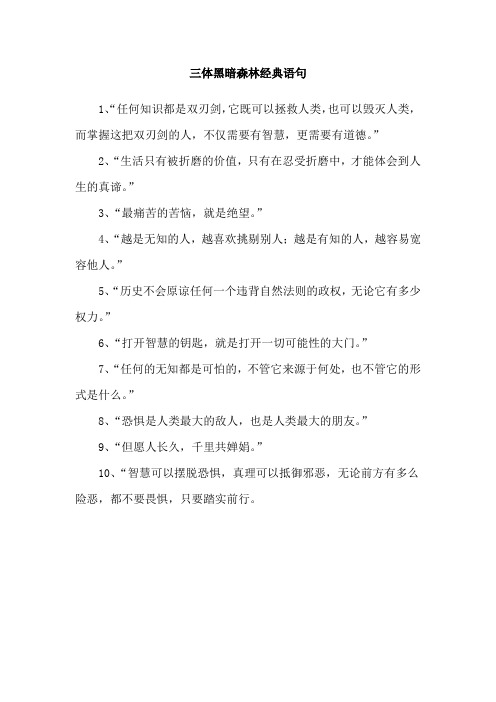 三体黑暗森林经典语句

1、“任何知识都是双刃剑，它既可以拯救人类，也可以毁灭人类，而掌握这把双刃剑的人，不仅需要有智慧，更需要有道德。”

2、“生活只有被折磨的价值，只有在忍受折磨中，才能体会到人生的真谛。”

3、“最痛苦的苦恼，就是绝望。”

4、“越是无知的人，越喜欢挑剔别人；越是有知的人，越容易宽容他人。”

5、“历史不会原谅任何一个违背自然法则的政权，无论它有多少权力。”

6、“打开智慧的钥匙，就是打开一切可能性的大门。”

7、“任何的无知都是可怕的，不管它来源于何处，也不管它的形式是什么。”

8、“恐惧是人类最大的敌人，也是人类最大的朋友。”

9、“但愿人长久，千里共婵娟。”

10、“智慧可以摆脱恐惧，真理可以抵御邪恶，无论前方有多么险恶，都不要畏惧，只要踏实前行。